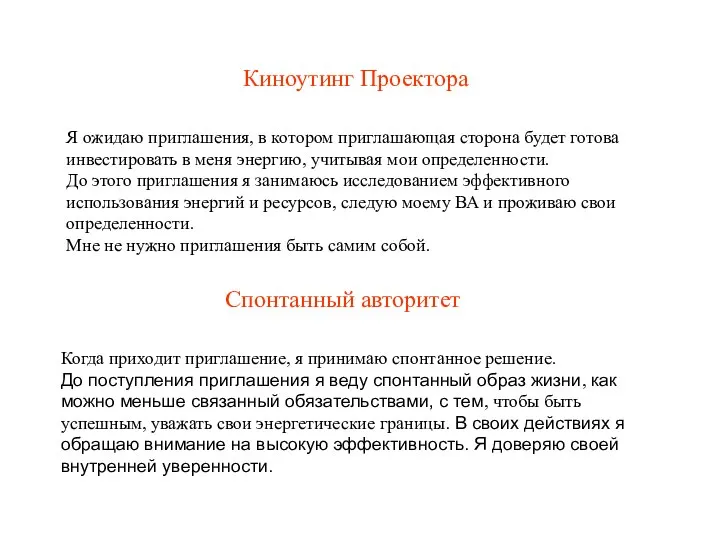 Киноутинг Проектора

Я ожидаю приглашения, в котором приглашающая сторона будет готова инвестировать в меня энергию, учитывая мои определенности.
До этого приглашения я занимаюсь исследованием эффективного использования энергий и ресурсов, следую моему ВА и проживаю свои определенности.
Мне не нужно приглашения быть самим собой.

Спонтанный авторитет

Когда приходит приглашение, я принимаю спонтанное решение.
До поступления приглашения я веду спонтанный образ жизни, как можно меньше связанный обязательствами, с тем, чтобы быть успешным, уважать свои энергетические границы. В своих действиях я обращаю внимание на высокую эффективность. Я доверяю своей внутренней уверенности.